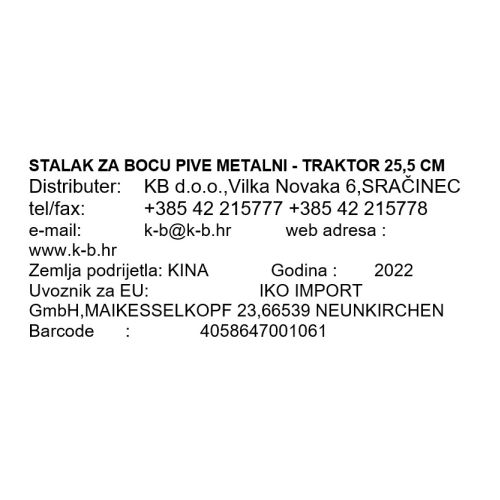 STALAK ZA BOCU PIVE METALNI - TRAKTOR 25,5 CM
Distributer: KB d.o.o.,Vilka Novaka 6,SRAČINEC
tel/fax: +385 42 215777 +385 42 215778
e-mail: k-b@k-b.hr web adresa :
www.k-b.hr
Zemlja podrijetla: KINA Godina : 2022
Uvoznik za EU: IKO IMPORT
GmbH,MAIKESSELKOPF 23,66539 NEUNKIRCHEN
Barcode : 4058647001061